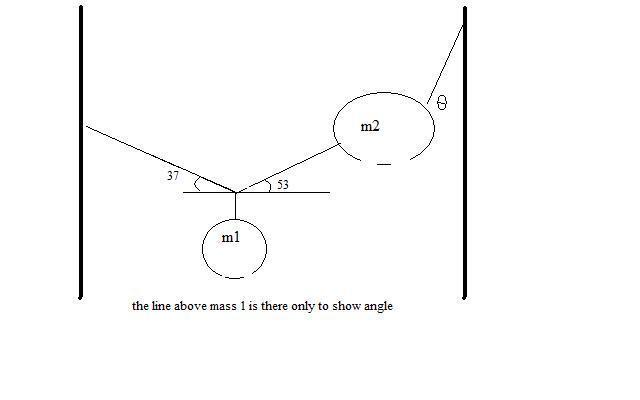 $\theta$

m2

37

53

m1

the line above mass 1 is there only to show angle